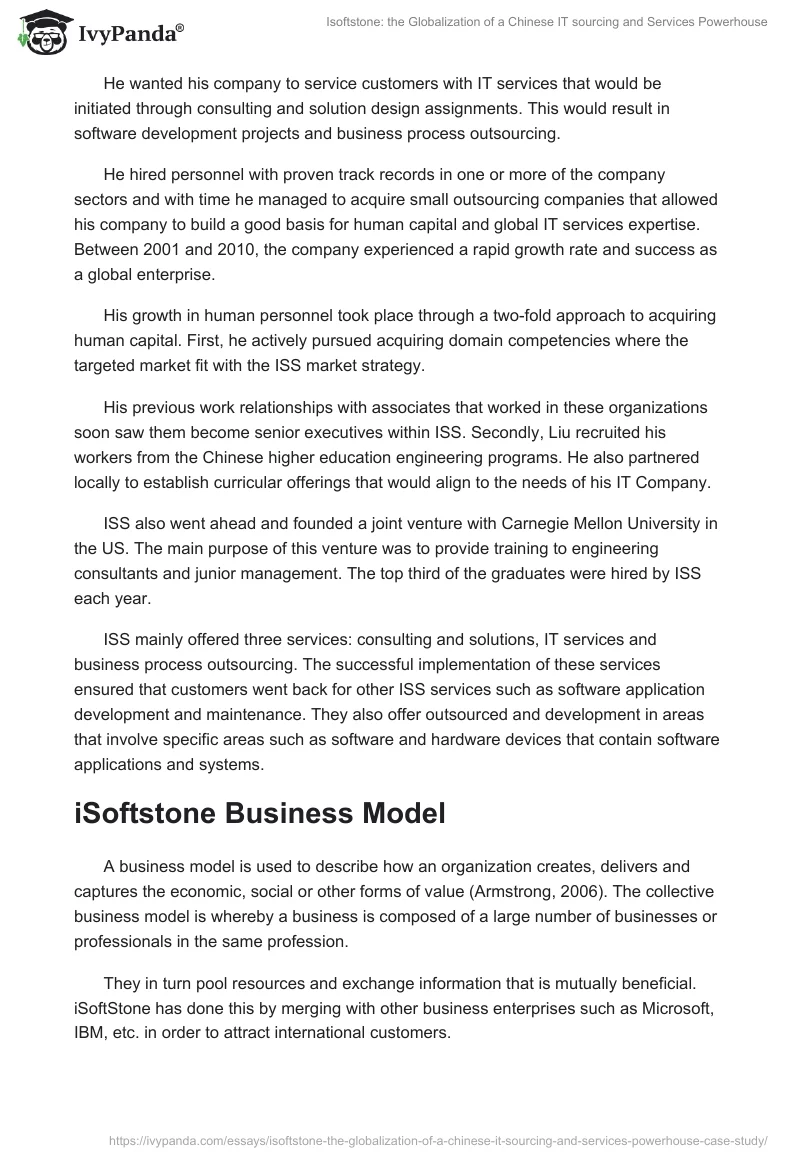 IvyPanda®

Isoftstone: the Globalization of a Chinese IT sourcing and Services Powerhouse

He wanted his company to service customers with IT services that would be initiated through consulting and solution design assignments. This would result in software development projects and business process outsourcing.

He hired personnel with proven track records in one or more of the company sectors and with time he managed to acquire small outsourcing companies that allowed his company to build a good basis for human capital and global IT services expertise. Between 2001 and 2010, the company experienced a rapid growth rate and success as a global enterprise.

His growth in human personnel took place through a two-fold approach to acquiring human capital. First, he actively pursued acquiring domain competencies where the targeted market fit with the ISS market strategy.

His previous work relationships with associates that worked in these organizations soon saw them become senior executives within ISS. Secondly, Liu recruited his workers from the Chinese higher education engineering programs. He also partnered locally to establish curricular offerings that would align to the needs of his IT Company.

ISS also went ahead and founded a joint venture with Carnegie Mellon University in the US. The main purpose of this venture was to provide training to engineering consultants and junior management. The top third of the graduates were hired by ISS each year.

ISS mainly offered three services: consulting and solutions, IT services and business process outsourcing. The successful implementation of these services ensured that customers went back for other ISS services such as software application development and maintenance. They also offer outsourced and development in areas that involve specific areas such as software and hardware devices that contain software applications and systems.

iSoftstone Business Model

A business model is used to describe how an organization creates, delivers and captures the economic, social or other forms of value (Armstrong, 2006). The collective business model is whereby a business is composed of a large number of businesses or professionals in the same profession.

They in turn pool resources and exchange information that is mutually beneficial. iSoftStone has done this by merging with other business enterprises such as Microsoft, IBM, etc. in order to attract international customers.

https://ivypanda.com/essays/isoftstone-the-globalization-of-a-chinese-it-sourcing-and-services-powerhouse-case-study/